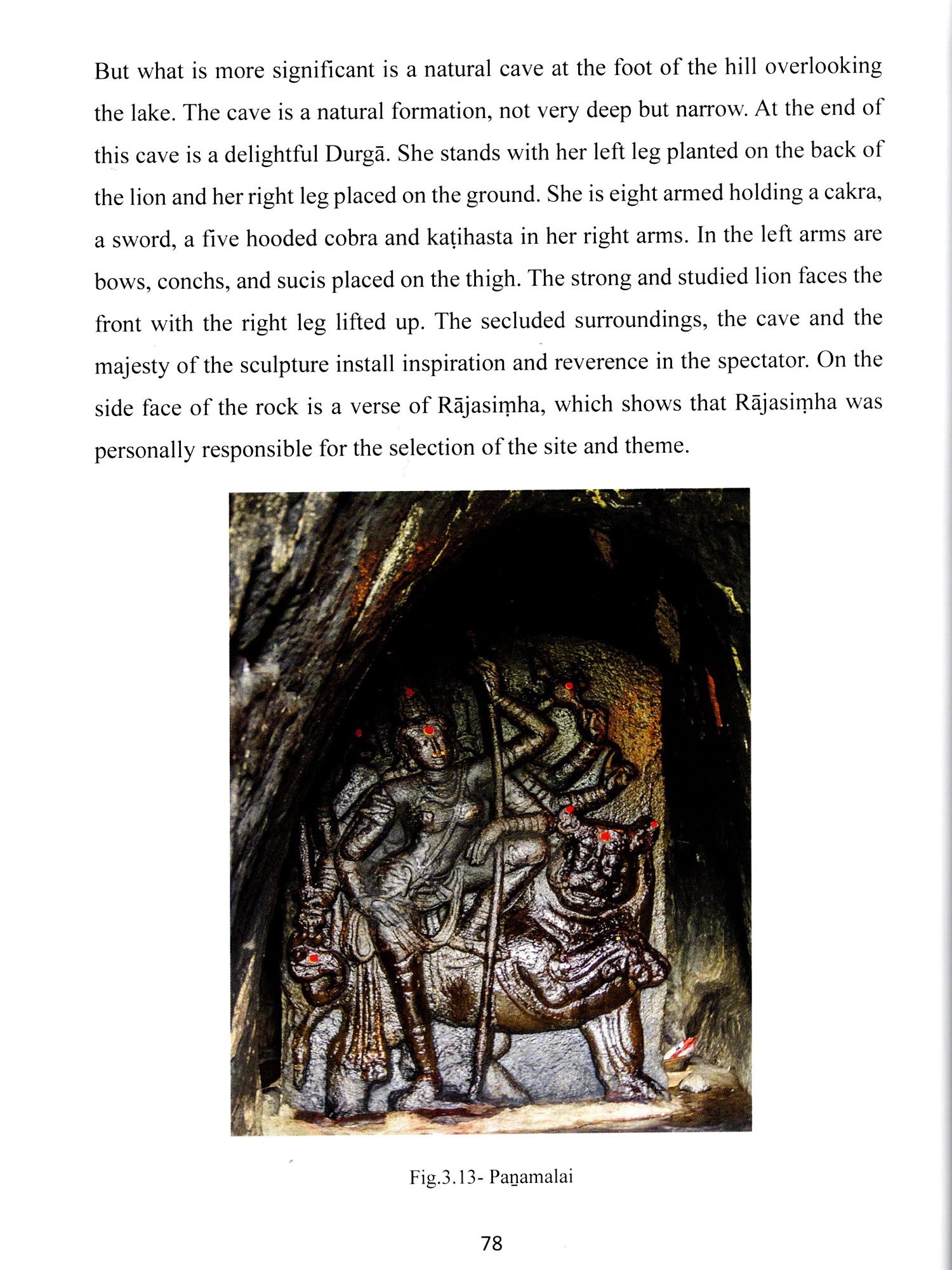 But what is more significant is a natural cave at the foot of the hill overlooking the lake. The cave is a natural formation, not very deep but narrow. At the end of this cave is a delightful Durgā. She stands with her left leg planted on the back of the lion and her right leg placed on the ground. She is eight armed holding a cakra, a sword, a five hooded cobra and kaṭihasta in her right arms. In the left arms are bows, conchs, and sucis placed on the thigh. The strong and studied lion faces the front with the right leg lifted up. The secluded surroundings, the cave and the majesty of the sculpture install inspiration and reverence in the spectator. On the side face of the rock is a verse of Rājasiṃha, which shows that Rājasiṃha was personally responsible for the selection of the site and theme.

Fig.3.13- Paṉamalai

78